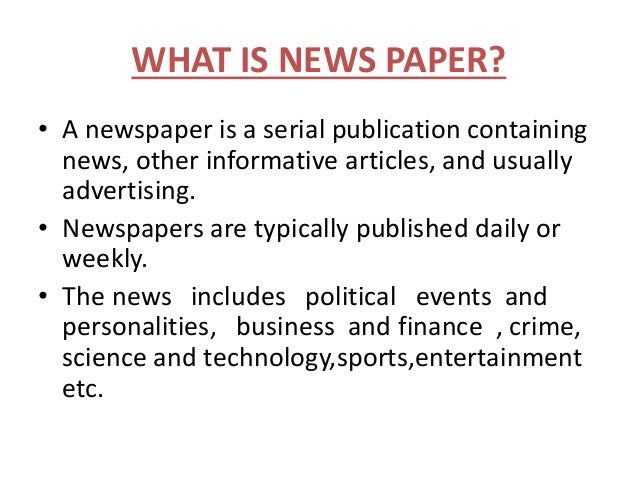 WHAT IS NEWS PAPER?

• A newspaper is a serial publication containing news, other informative articles, and usually advertising.

• Newspapers are typically published daily or weekly.

• The news includes political events and personalities, business and finance , crime, science and technology,sports,entertainment etc.